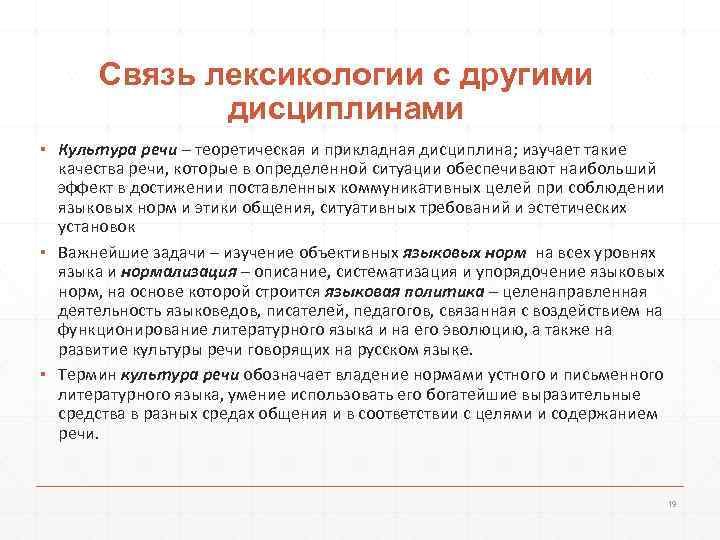 Связь лексикологии с другими дисциплинами

▪ Культура речи – теоретическая и прикладная дисциплина; изучает такие качества речи, которые в определенной ситуации обеспечивают наибольший эффект в достижении поставленных коммуникативных целей при соблюдении языковых норм и этики общения, ситуативных требований и эстетических установок

▪ Важнейшие задачи – изучение объективных языковых норм на всех уровнях языка и нормализация – описание, систематизация и упорядочение языковых норм, на основе которой строится языковая политика – целенаправленная деятельность языковедов, писателей, педагогов, связанная с воздействием на функционирование литературного языка и на его эволюцию, а также на развитие культуры речи говорящих на русском языке.

▪ Термин культура речи обозначает владение нормами устного и письменного литературного языка, умение использовать его богатейшие выразительные средства в разных средах общения и в соответствии с целями и содержанием речи.

19